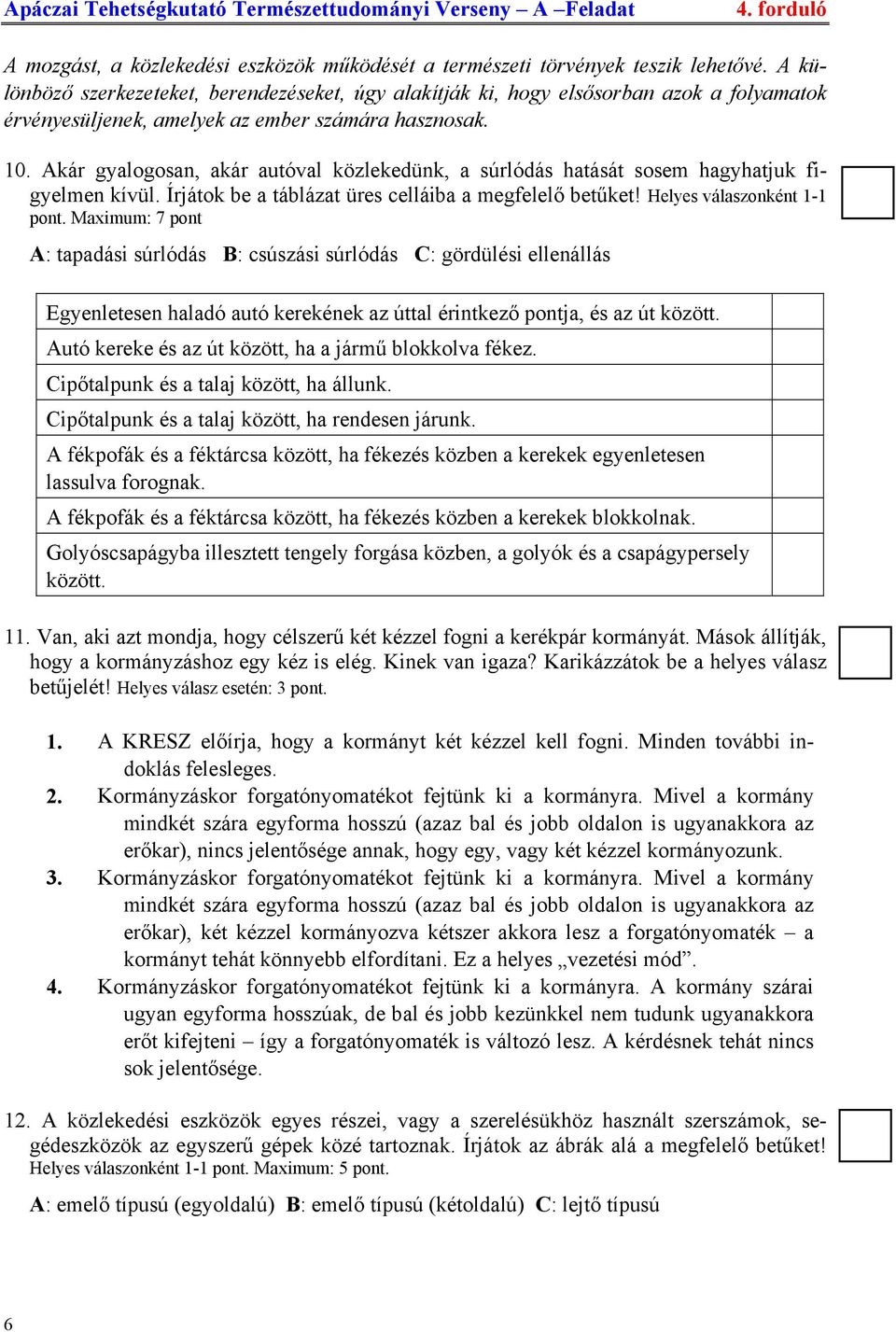 Apáczai Tehetségkutató Természettudományi Verseny – A –Feladat 4. forduló

A mozgást, a közlekedési eszközök működését a természeti törvények teszik lehetővé. A különböző szerkezeteket, berendezéseket, úgy alakítják ki, hogy elsősorban azok a folyamatok érvényesüljenek, amelyek az ember számára hasznosak.

10. Akár gyalogosan, akár autóval közlekedünk, a súrlódás hatását sosem hagyhatjuk figyelmen kívül. Írjátok be a táblázat üres celláiba a megfelelő betűket! Helyes válaszonként 1-1 pont. Maximum: 7 pont

A: tapadási súrlódás B: csúszási súrlódás C: gördülési ellenállás

| | |
|---|---|
| Egyenletesen haladó autó kerekének az úttal érintkező pontja, és az út között. | |
| Autó kereke és az út között, ha a jármű blokkolva fékez. | |
| Cipőtalpunk és a talaj között, ha állunk. | |
| Cipőtalpunk és a talaj között, ha rendesen járunk. | |
| A fékpofák és a féktárcsa között, ha fékezés közben a kerekek egyenletesen lassulva forognak. | |
| A fékpofák és a féktárcsa között, ha fékezés közben a kerekek blokkolnak. | |
| Golyóscsapágyba illesztett tengely forgása közben, a golyók és a csapágypersely között. | |

11. Van, aki azt mondja, hogy célszerű két kézzel fogni a kerékpár kormányát. Mások állítják, hogy a kormányzáshoz egy kéz is elég. Kinek van igaza? Karikázzátok be a helyes válasz betűjelét! Helyes válasz esetén: 3 pont.

1. A KRESZ előírja, hogy a kormányt két kézzel kell fogni. Minden további indoklás felesleges.
2. Kormányzáskor forgatónyomatékot fejtünk ki a kormányra. Mivel a kormány mindkét szára egyforma hosszú (azaz bal és jobb oldalon is ugyanakkora az erőkar), nincs jelentősége annak, hogy egy, vagy két kézzel kormányozunk.
3. Kormányzáskor forgatónyomatékot fejtünk ki a kormányra. Mivel a kormány mindkét szára egyforma hosszú (azaz bal és jobb oldalon is ugyanakkora az erőkar), két kézzel kormányozva kétszer akkora lesz a forgatónyomaték – a kormányt tehát könnyebb elfordítani. Ez a helyes „vezetési mód”.
4. Kormányzáskor forgatónyomatékot fejtünk ki a kormányra. A kormány szárai ugyan egyforma hosszúak, de bal és jobb kezünkkel nem tudunk ugyanakkora erőt kifejteni – így a forgatónyomaték is változó lesz. A kérdésnek tehát nincs sok jelentősége.

12. A közlekedési eszközök egyes részei, vagy a szerelésükhöz használt szerszámok, segédeszközök az egyszerű gépek közé tartoznak. Írjátok az ábrák alá a megfelelő betűket! Helyes válaszonként 1-1 pont. Maximum: 5 pont.

A: emelő típusú (egyoldalú) B: emelő típusú (kétoldalú) C: lejtő típusú

6